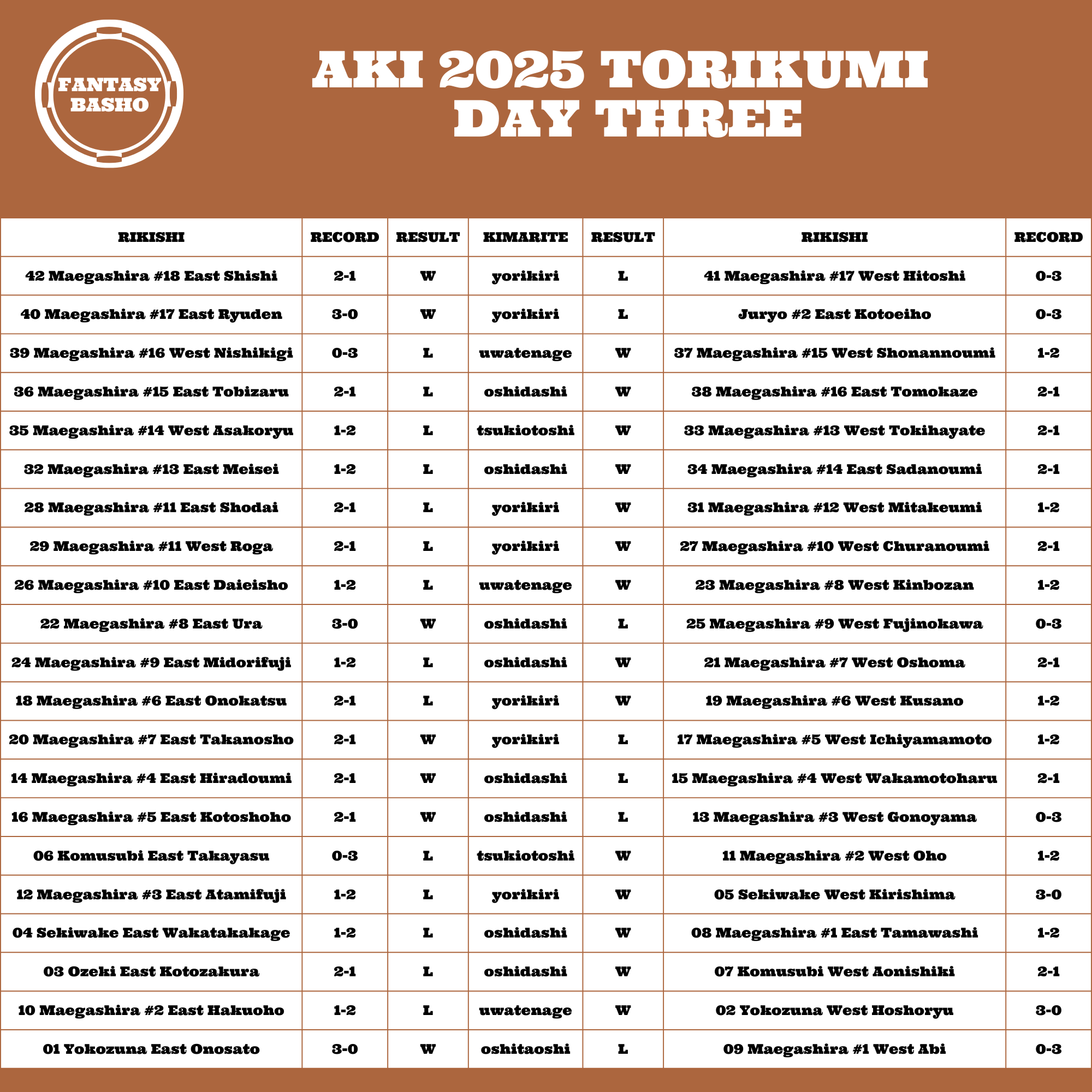 FANTASY BASHO

AKI 2025 TORIKUMI
DAY THREE

| RIKISHI | RECORD | RESULT | KIMARITE | RESULT | RIKISHI | RECORD |
|---|---|---|---|---|---|---|
| 42 Maegashira #18 East Shishi | 2-1 | W | yorikiri | L | 41 Maegashira #17 West Hitoshi | 0-3 |
| 40 Maegashira #17 East Ryuden | 3-0 | W | yorikiri | L | Juryo #2 East Kotoeiho | 0-3 |
| 39 Maegashira #16 West Nishikigi | 0-3 | L | uwatenage | W | 37 Maegashira #15 West Shonannoumi | 1-2 |
| 36 Maegashira #15 East Tobizaru | 2-1 | L | oshidashi | W | 38 Maegashira #16 East Tomokaze | 2-1 |
| 35 Maegashira #14 West Asakoryu | 1-2 | L | tsukiotoshi | W | 33 Maegashira #13 West Tokihayate | 2-1 |
| 32 Maegashira #13 East Meisei | 1-2 | L | oshidashi | W | 34 Maegashira #14 East Sadanoumi | 2-1 |
| 28 Maegashira #11 East Shodai | 2-1 | L | yorikiri | W | 31 Maegashira #12 West Mitakeumi | 1-2 |
| 29 Maegashira #11 West Roga | 2-1 | L | yorikiri | W | 27 Maegashira #10 West Churanoumi | 2-1 |
| 26 Maegashira #10 East Daieisho | 1-2 | L | uwatenage | W | 23 Maegashira #8 West Kinbozan | 1-2 |
| 22 Maegashira #8 East Ura | 3-0 | W | oshidashi | L | 25 Maegashira #9 West Fujinokawa | 0-3 |
| 24 Maegashira #9 East Midorifuji | 1-2 | L | oshidashi | W | 21 Maegashira #7 West Oshoma | 2-1 |
| 18 Maegashira #6 East Onokatsu | 2-1 | L | yorikiri | W | 19 Maegashira #6 West Kusano | 1-2 |
| 20 Maegashira #7 East Takanosho | 2-1 | W | yorikiri | L | 17 Maegashira #5 West Ichiyamamoto | 1-2 |
| 14 Maegashira #4 East Hiradoumi | 2-1 | W | oshidashi | L | 15 Maegashira #4 West Wakamotoharu | 2-1 |
| 16 Maegashira #5 East Kotoshoho | 2-1 | W | oshidashi | L | 13 Maegashira #3 West Gonoyama | 0-3 |
| 06 Komusubi East Takayasu | 0-3 | L | tsukiotoshi | W | 11 Maegashira #2 West Oho | 1-2 |
| 12 Maegashira #3 East Atamifuji | 1-2 | L | yorikiri | W | 05 Sekiwake West Kirishima | 3-0 |
| 04 Sekiwake East Wakatakakage | 1-2 | L | oshidashi | W | 08 Maegashira #1 East Tamawashi | 1-2 |
| 03 Ozeki East Kotozakura | 2-1 | L | oshidashi | W | 07 Komusubi West Aonishiki | 2-1 |
| 10 Maegashira #2 East Hakuoho | 1-2 | L | uwatenage | W | 02 Yokozuna West Hoshoryu | 3-0 |
| 01 Yokozuna East Onosato | 3-0 | W | oshitaoshi | L | 09 Maegashira #1 West Abi | 0-3 |